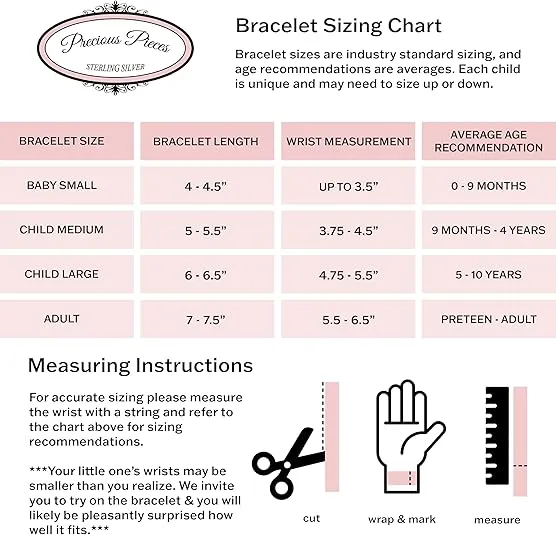 Precious Pieces
STERLING SILVER

Bracelet Sizing Chart

Bracelet sizes are industry standard sizing, and age recommendations are averages. Each child is unique and may need to size up or down.

| BRACELET SIZE | BRACELET LENGTH | WRIST MEASUREMENT | AVERAGE AGE RECOMMENDATION |
|---|---|---|---|
| BABY SMALL | 4 - 4.5” | UP TO 3.5” | 0 - 9 MONTHS |
| CHILD MEDIUM | 5 - 5.5” | 3.75 - 4.5” | 9 MONTHS - 4 YEARS |
| CHILD LARGE | 6 - 6.5” | 4.75 - 5.5” | 5 - 10 YEARS |
| ADULT | 7 - 7.5” | 5.5 - 6.5” | PRETEEN - ADULT |

Measuring Instructions

For accurate sizing please measure the wrist with a string and refer to the chart above for sizing recommendations.

***Your little one’s wrists may be smaller than you realize. We invite you to try on the bracelet & you will likely be pleasantly surprised how well it fits.***

cut

wrap & mark

measure